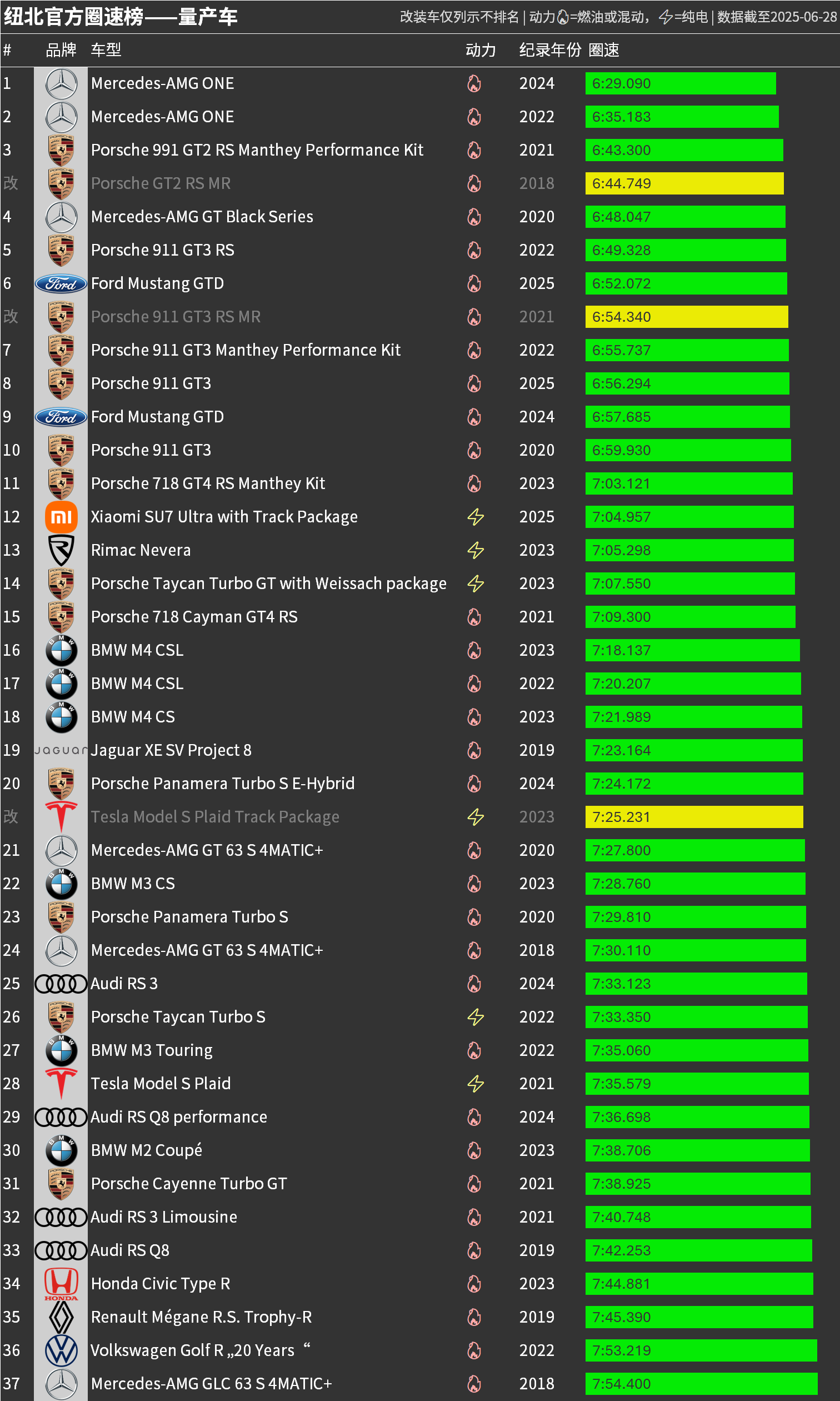 纽北官方圈速榜——量产车

改装车仅列示不排名 | 动力🔥=燃油或混动，⚡=纯电 | 数据截至2025-06-28

| # | 品牌 | 车型 | 动力 | 纪录年份 | 圈速 |
|---|---|---|---|---|---|
| 1 | | Mercedes-AMG ONE | 🔥 | 2024 | 6:29.090 |
| 2 | | Mercedes-AMG ONE | 🔥 | 2022 | 6:35.183 |
| 3 | | Porsche 991 GT2 RS Manthey Performance Kit | 🔥 | 2021 | 6:43.300 |
| 改 | | Porsche GT2 RS MR | 🔥 | 2018 | 6:44.749 |
| 4 | | Mercedes-AMG GT Black Series | 🔥 | 2020 | 6:48.047 |
| 5 | | Porsche 911 GT3 RS | 🔥 | 2022 | 6:49.328 |
| 6 | Ford | Ford Mustang GTD | 🔥 | 2025 | 6:52.072 |
| 改 | | Porsche 911 GT3 RS MR | 🔥 | 2021 | 6:54.340 |
| 7 | | Porsche 911 GT3 Manthey Performance Kit | 🔥 | 2022 | 6:55.737 |
| 8 | | Porsche 911 GT3 | 🔥 | 2025 | 6:56.294 |
| 9 | Ford | Ford Mustang GTD | 🔥 | 2024 | 6:57.685 |
| 10 | | Porsche 911 GT3 | 🔥 | 2020 | 6:59.930 |
| 11 | | Porsche 718 GT4 RS Manthey Kit | 🔥 | 2023 | 7:03.121 |
| 12 | mi | Xiaomi SU7 Ultra with Track Package | ⚡ | 2025 | 7:04.957 |
| 13 | | Rimac Nevera | ⚡ | 2023 | 7:05.298 |
| 14 | | Porsche Taycan Turbo GT with Weissach package | ⚡ | 2023 | 7:07.550 |
| 15 | | Porsche 718 Cayman GT4 RS | 🔥 | 2021 | 7:09.300 |
| 16 | BMW | BMW M4 CSL | 🔥 | 2023 | 7:18.137 |
| 17 | BMW | BMW M4 CSL | 🔥 | 2022 | 7:20.207 |
| 18 | BMW | BMW M4 CS | 🔥 | 2023 | 7:21.989 |
| 19 | JAGUAR | Jaguar XE SV Project 8 | 🔥 | 2019 | 7:23.164 |
| 20 | | Porsche Panamera Turbo S E-Hybrid | 🔥 | 2024 | 7:24.172 |
| 改 | | Tesla Model S Plaid Track Package | ⚡ | 2023 | 7:25.231 |
| 21 | | Mercedes-AMG GT 63 S 4MATIC+ | 🔥 | 2020 | 7:27.800 |
| 22 | BMW | BMW M3 CS | 🔥 | 2023 | 7:28.760 |
| 23 | | Porsche Panamera Turbo S | 🔥 | 2020 | 7:29.810 |
| 24 | | Mercedes-AMG GT 63 S 4MATIC+ | 🔥 | 2018 | 7:30.110 |
| 25 | | Audi RS 3 | 🔥 | 2024 | 7:33.123 |
| 26 | | Porsche Taycan Turbo S | ⚡ | 2022 | 7:33.350 |
| 27 | BMW | BMW M3 Touring | 🔥 | 2022 | 7:35.060 |
| 28 | | Tesla Model S Plaid | ⚡ | 2021 | 7:35.579 |
| 29 | | Audi RS Q8 performance | 🔥 | 2024 | 7:36.698 |
| 30 | BMW | BMW M2 Coupé | 🔥 | 2023 | 7:38.706 |
| 31 | | Porsche Cayenne Turbo GT | 🔥 | 2021 | 7:38.925 |
| 32 | | Audi RS 3 Limousine | 🔥 | 2021 | 7:40.748 |
| 33 | | Audi RS Q8 | 🔥 | 2019 | 7:42.253 |
| 34 | HONDA | Honda Civic Type R | 🔥 | 2023 | 7:44.881 |
| 35 | | Renault Mégane R.S. Trophy-R | 🔥 | 2019 | 7:45.390 |
| 36 | | Volkswagen Golf R „20 Years “ | 🔥 | 2022 | 7:53.219 |
| 37 | | Mercedes-AMG GLC 63 S 4MATIC+ | 🔥 | 2018 | 7:54.400 |